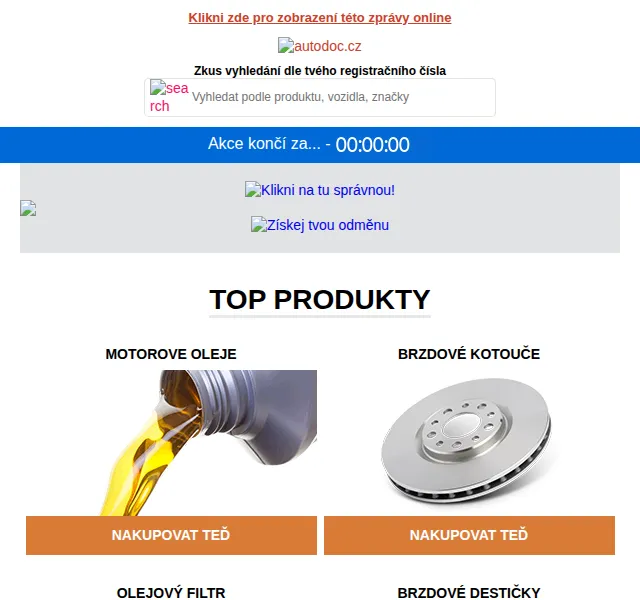 Klikni zde pro zobrazení této zprávy online

autodoc.cz

Zkus vyhledání dle tvého registračního čísla

search Vyhledat podle produktu, vozidla, značky

Akce končí za... - 00:00:00

Klikni na tu správnou!

Získej tvou odměnu

TOP PRODUKTY

MOTOROVE OLEJE

NAKUPOVAT TEĎ

BRZDOVÉ KOTOUČE

NAKUPOVAT TEĎ

OLEJOVÝ FILTR

BRZDOVÉ DESTIČKY